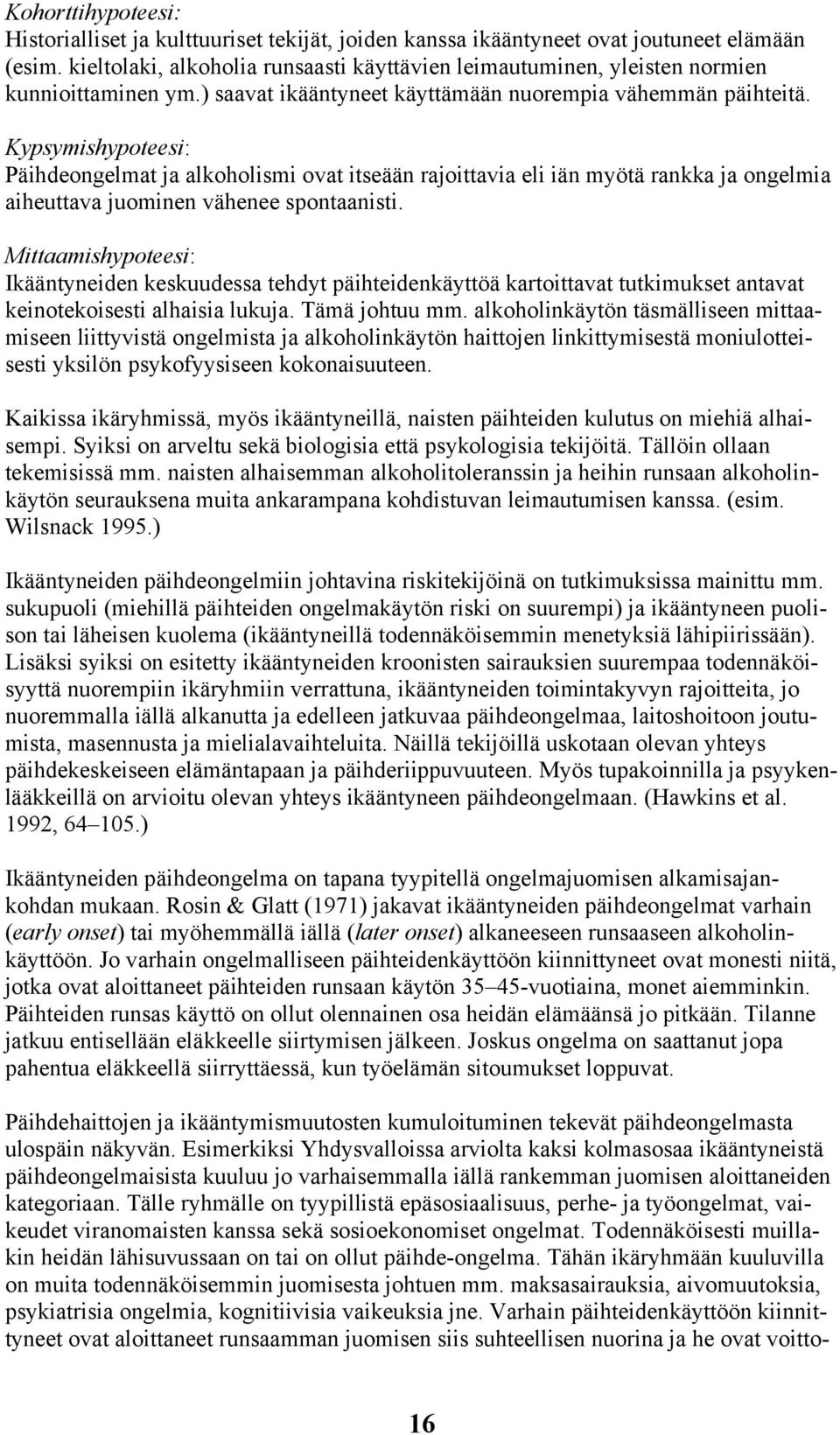 Kohorttihypoteesi:
Historialliset ja kulttuuriset tekijät, joiden kanssa ikääntyneet ovat joutuneet elämään (esim. kieltolaki, alkoholia runsaasti käyttävien leimautuminen, yleisten normien kunnioittaminen ym.) saavat ikääntyneet käyttämään nuorempia vähemmän päihteitä.

Kypsymishypoteesi:
Päihdeongelmat ja alkoholismi ovat itseään rajoittavia eli iän myötä rankka ja ongelmia aiheuttava juominen vähenee spontaanisti.

Mittaamishypoteesi:
Ikääntyneiden keskuudessa tehdyt päihteidenkäyttöä kartoittavat tutkimukset antavat keinotekoisesti alhaisia lukuja. Tämä johtuu mm. alkoholinkäytön täsmälliseen mittaamiseen liittyvistä ongelmista ja alkoholinkäytön haittojen linkittymisestä moniulotteisesti yksilön psykofyysiseen kokonaisuuteen.

Kaikissa ikäryhmissä, myös ikääntyneillä, naisten päihteiden kulutus on miehiä alhaisempi. Syiksi on arveltu sekä biologisia että psykologisia tekijöitä. Tällöin ollaan tekemisissä mm. naisten alhaisemman alkoholitoleranssin ja heihin runsaan alkoholinkäytön seurauksena muita ankarampana kohdistuvan leimautumisen kanssa. (esim. Wilsnack 1995.)

Ikääntyneiden päihdeongelmiin johtavina riskitekijöinä on tutkimuksissa mainittu mm. sukupuoli (miehillä päihteiden ongelmakäytön riski on suurempi) ja ikääntyneen puolison tai läheisen kuolema (ikääntyneillä todennäköisemmin menetyksiä lähipiirissään). Lisäksi syiksi on esitetty ikääntyneiden kroonisten sairauksien suurempaa todennäköisyyttä nuorempiin ikäryhmiin verrattuna, ikääntyneiden toimintakyvyn rajoitteita, jo nuoremmalla iällä alkanutta ja edelleen jatkuvaa päihdeongelmaa, laitoshoitoon joutumista, masennusta ja mielialavaihteluita. Näillä tekijöillä uskotaan olevan yhteys päihdekeskeiseen elämäntapaan ja päihderiippuvuuteen. Myös tupakoinnilla ja psyykenlääkkeillä on arvioitu olevan yhteys ikääntyneen päihdeongelmaan. (Hawkins et al. 1992, 64–105.)

Ikääntyneiden päihdeongelma on tapana tyypitellä ongelmajuomisen alkamisajankohdan mukaan. Rosin & Glatt (1971) jakavat ikääntyneiden päihdeongelmat varhain (early onset) tai myöhemmällä iällä (later onset) alkaneeseen runsaaseen alkoholinkäyttöön. Jo varhain ongelmalliseen päihteidenkäyttöön kiinnittyneet ovat monesti niitä, jotka ovat aloittaneet päihteiden runsaan käytön 35–45-vuotiaina, monet aiemminkin. Päihteiden runsas käyttö on ollut olennainen osa heidän elämäänsä jo pitkään. Tilanne jatkuu entisellään eläkkeelle siirtymisen jälkeen. Joskus ongelma on saattanut jopa pahentua eläkkeellä siirryttäessä, kun työelämän sitoumukset loppuvat.

Päihdehaittojen ja ikääntymismuutosten kumuloituminen tekevät päihdeongelmasta ulospäin näkyvän. Esimerkiksi Yhdysvalloissa arviolta kaksi kolmasosaa ikääntyneistä päihdeongelmaisista kuuluu jo varhaisemmalla iällä rankemman juomisen aloittaneiden kategoriaan. Tälle ryhmälle on tyypillistä epäsosiaalisuus, perhe- ja työongelmat, vaikeudet viranomaisten kanssa sekä sosioekonomiset ongelmat. Todennäköisesti muillakin heidän lähisuvussaan on tai on ollut päihde-ongelma. Tähän ikäryhmään kuuluvilla on muita todennäköisemmin juomisesta johtuen mm. maksasairauksia, aivomuutoksia, psykiatrisia ongelmia, kognitiivisia vaikeuksia jne. Varhain päihteidenkäyttöön kiinnittyneet ovat aloittaneet runsaamman juomisen siis suhteellisen nuorina ja he ovat voitto-

16